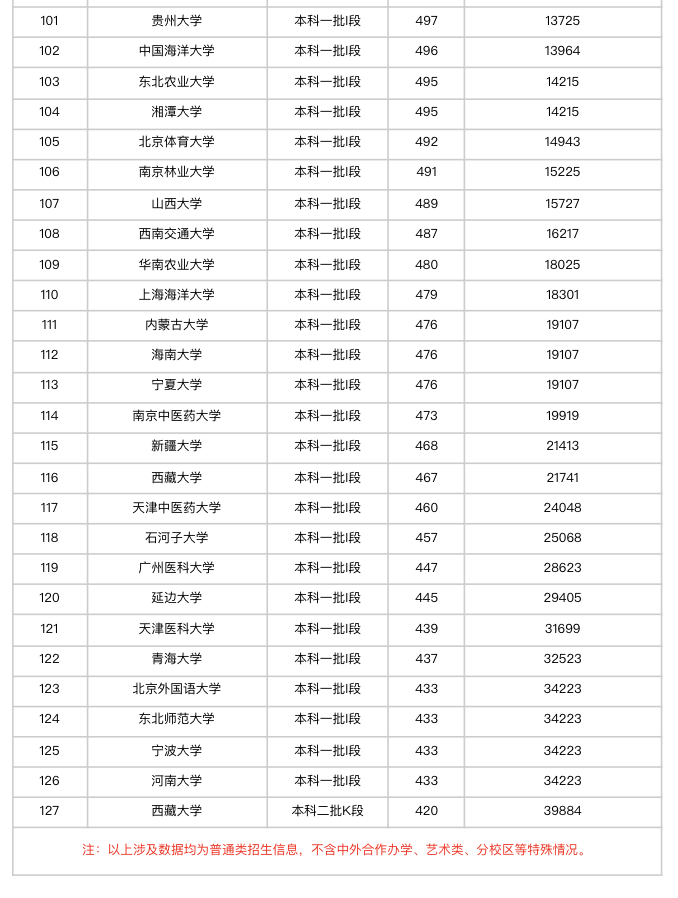 | 101 | 贵州大学 | 本科一批I段 | 497 | 13725 |
|---|---|---|---|---|
| 102 | 中国海洋大学 | 本科一批I段 | 496 | 13964 |
| 103 | 东北农业大学 | 本科一批I段 | 495 | 14215 |
| 104 | 湘潭大学 | 本科一批I段 | 495 | 14215 |
| 105 | 北京体育大学 | 本科一批I段 | 492 | 14943 |
| 106 | 南京林业大学 | 本科一批I段 | 491 | 15225 |
| 107 | 山西大学 | 本科一批I段 | 489 | 15727 |
| 108 | 西南交通大学 | 本科一批I段 | 487 | 16217 |
| 109 | 华南农业大学 | 本科一批I段 | 480 | 18025 |
| 110 | 上海海洋大学 | 本科一批I段 | 479 | 18301 |
| 111 | 内蒙古大学 | 本科一批I段 | 476 | 19107 |
| 112 | 海南大学 | 本科一批I段 | 476 | 19107 |
| 113 | 宁夏大学 | 本科一批I段 | 476 | 19107 |
| 114 | 南京中医药大学 | 本科一批I段 | 473 | 19919 |
| 115 | 新疆大学 | 本科一批I段 | 468 | 21413 |
| 116 | 西藏大学 | 本科一批I段 | 467 | 21741 |
| 117 | 天津中医药大学 | 本科一批I段 | 460 | 24048 |
| 118 | 石河子大学 | 本科一批I段 | 457 | 25068 |
| 119 | 广州医科大学 | 本科一批I段 | 447 | 28623 |
| 120 | 延边大学 | 本科一批I段 | 445 | 29405 |
| 121 | 天津医科大学 | 本科一批I段 | 439 | 31699 |
| 122 | 青海大学 | 本科一批I段 | 437 | 32523 |
| 123 | 北京外国语大学 | 本科一批I段 | 433 | 34223 |
| 124 | 东北师范大学 | 本科一批I段 | 433 | 34223 |
| 125 | 宁波大学 | 本科一批I段 | 433 | 34223 |
| 126 | 河南大学 | 本科一批I段 | 433 | 34223 |
| 127 | 西藏大学 | 本科二批K段 | 420 | 39884 |

注：以上涉及数据均为普通类招生信息，不含中外合作办学、艺术类、分校区等特殊情况。